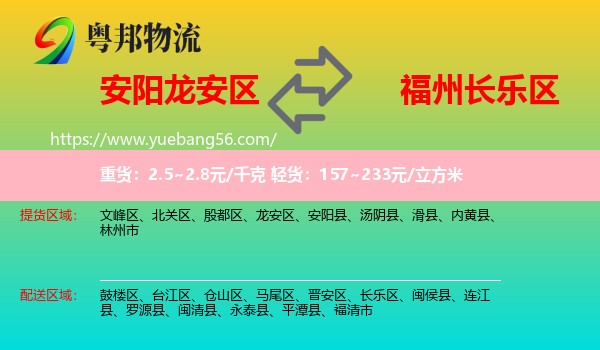 粤邦物流

安阳龙安区

福州长乐区

https://www.yuebang56.com/

重货：2.5~2.8元/千克 轻货：157~233元/立方米

提货区域：
文峰区、北关区、殷都区、龙安区、安阳县、汤阴县、滑县、内黄县、林州市

配送区域：
鼓楼区、台江区、仓山区、马尾区、晋安区、长乐区、闽侯县、连江县、罗源县、闽清县、永泰县、平潭县、福清市